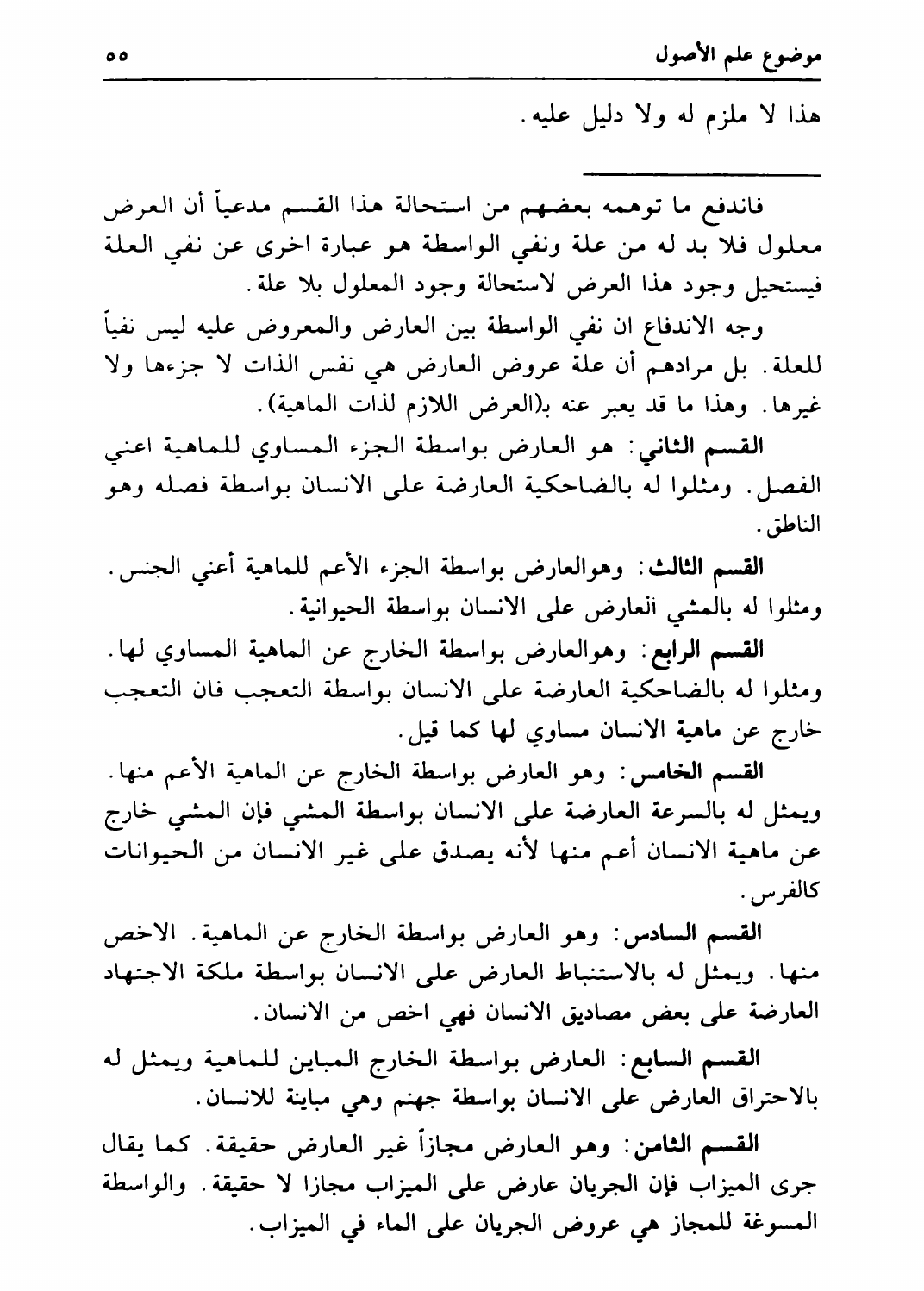 موضوع علم الأصول ٥٥

هذا لا ملزم له ولا دليل عليه.

فاندفع ما توهمه بعضهم من استحالة هذا القسم مدعياً أن العرض معلول فلا بد له من علة ونفي الواسطة هو عبارة اخرى عن نفي العلة فيستحيل وجود هذا العرض لاستحالة وجود المعلول بلا علة.

وجه الاندفاع ان نفي الواسطة بين العارض والمعروض عليه ليس نفياً للعلة. بل مرادهم أن علة عروض العارض هي نفس الذات لا جزءها ولا غيرها. وهذا ما قد يعبر عنه بـ(العرض اللازم لذات الماهية).

القسم الثاني: هو العارض بواسطة الجزء المساوي للماهية اعني الفصل. ومثلوا له بالضاحكية العارضة على الانسان بواسطة فصله وهو الناطق.

القسم الثالث: وهوالعارض بواسطة الجزء الأعم للماهية أعني الجنس. ومثلوا له بالمشي العارض على الانسان بواسطة الحيوانية.

القسم الرابع: وهوالعارض بواسطة الخارج عن الماهية المساوي لها. ومثلوا له بالضاحكية العارضة على الانسان بواسطة التعجب فان التعجب خارج عن ماهية الانسان مساوي لها كما قيل.

القسم الخامس: وهو العارض بواسطة الخارج عن الماهية الأعم منها. ويمثل له بالسرعة العارضة على الانسان بواسطة المشي فإن المشي خارج عن ماهية الانسان أعم منها لأنه يصدق على غير الانسان من الحيوانات كالفرس.

القسم السادس: وهو العارض بواسطة الخارج عن الماهية. الاخص منها. ويمثل له بالاستنباط العارض على الانسان بواسطة ملكة الاجتهاد العارضة على بعض مصاديق الانسان فهي اخص من الانسان.

القسم السابع: العارض بواسطة الخارج المباين للماهية ويمثل له بالاحتراق العارض على الانسان بواسطة جهنم وهي مباينة للانسان.

القسم الثامن: وهو العارض مجازاً غير العارض حقيقة. كما يقال جرى الميزاب فإن الجريان عارض على الميزاب مجازا لا حقيقة. والواسطة المسوغة للمجاز هي عروض الجريان على الماء في الميزاب.